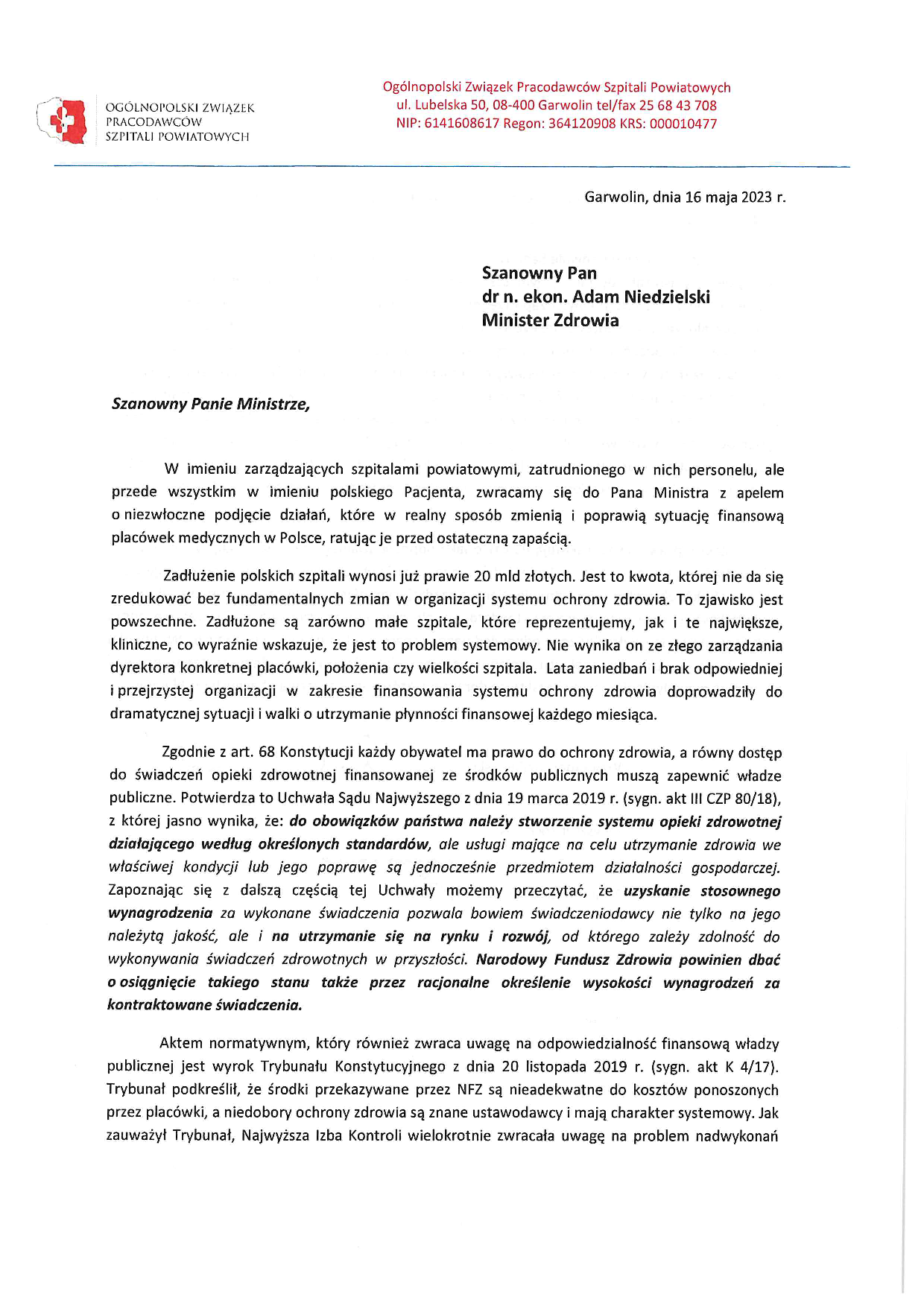 OGÓLNOPOLSKI ZWIĄZEK PRACODAWCÓW SZPITALI POWIATOWYCH

Ogólnopolski Związek Pracodawców Szpitali Powiatowych
ul. Lubelska 50, 08-400 Garwolin tel/fax 25 68 43 708
NIP: 6141608617 Regon: 364120908 KRS: 000010477

Garwolin, dnia 16 maja 2023 r.

Szanowny Pan
dr n. ekon. Adam Niedzielski
Minister Zdrowia

Szanowny Panie Ministrze,

W imieniu zarządzających szpitalami powiatowymi, zatrudnionego w nich personelu, ale przede wszystkim w imieniu polskiego Pacjenta, zwracamy się do Pana Ministra z apelem o niezwłoczne podjęcie działań, które w realny sposób zmienią i poprawią sytuację finansową placówek medycznych w Polsce, ratując je przed ostateczną zapaścią.

Zadłużenie polskich szpitali wynosi już prawie 20 mld złotych. Jest to kwota, której nie da się zredukować bez fundamentalnych zmian w organizacji systemu ochrony zdrowia. To zjawisko jest powszechne. Zadłużone są zarówno małe szpitale, które reprezentujemy, jak i te największe, kliniczne, co wyraźnie wskazuje, że jest to problem systemowy. Nie wynika on ze złego zarządzania dyrektora konkretnej placówki, położenia czy wielkości szpitala. Lata zaniedbań i brak odpowiedniej i przejrzystej organizacji w zakresie finansowania systemu ochrony zdrowia doprowadziły do dramatycznej sytuacji i walki o utrzymanie płynności finansowej każdego miesiąca.

Zgodnie z art. 68 Konstytucji każdy obywatel ma prawo do ochrony zdrowia, a równy dostęp do świadczeń opieki zdrowotnej finansowanej ze środków publicznych muszą zapewnić władze publiczne. Potwierdza to Uchwała Sądu Najwyższego z dnia 19 marca 2019 r. (sygn. akt III CZP 80/18), z której jasno wynika, że: do obowiązków państwa należy stworzenie systemu opieki zdrowotnej działającego według określonych standardów, ale usługi mające na celu utrzymanie zdrowia we właściwej kondycji lub jego poprawę są jednocześnie przedmiotem działalności gospodarczej. Zapoznając się z dalszą częścią tej Uchwały możemy przeczytać, że uzyskanie stosownego wynagrodzenia za wykonane świadczenia pozwala bowiem świadczeniodawcy nie tylko na jego należytą jakość, ale i na utrzymanie się na rynku i rozwój, od którego zależy zdolność do wykonywania świadczeń zdrowotnych w przyszłości. Narodowy Fundusz Zdrowia powinien dbać o osiągnięcie takiego stanu także przez racjonalne określenie wysokości wynagrodzeń za kontraktowane świadczenia.

Aktem normatywnym, który również zwraca uwagę na odpowiedzialność finansową władzy publicznej jest wyrok Trybunału Konstytucyjnego z dnia 20 listopada 2019 r. (sygn. akt K 4/17). Trybunał podkreślił, że środki przekazywane przez NFZ są nieadekwatne do kosztów ponoszonych przez placówki, a niedobory ochrony zdrowia są znane ustawodawcy i mają charakter systemowy. Jak zauważył Trybunał, Najwyższa Izba Kontroli wielokrotnie zwracała uwagę na problem nadwykonań